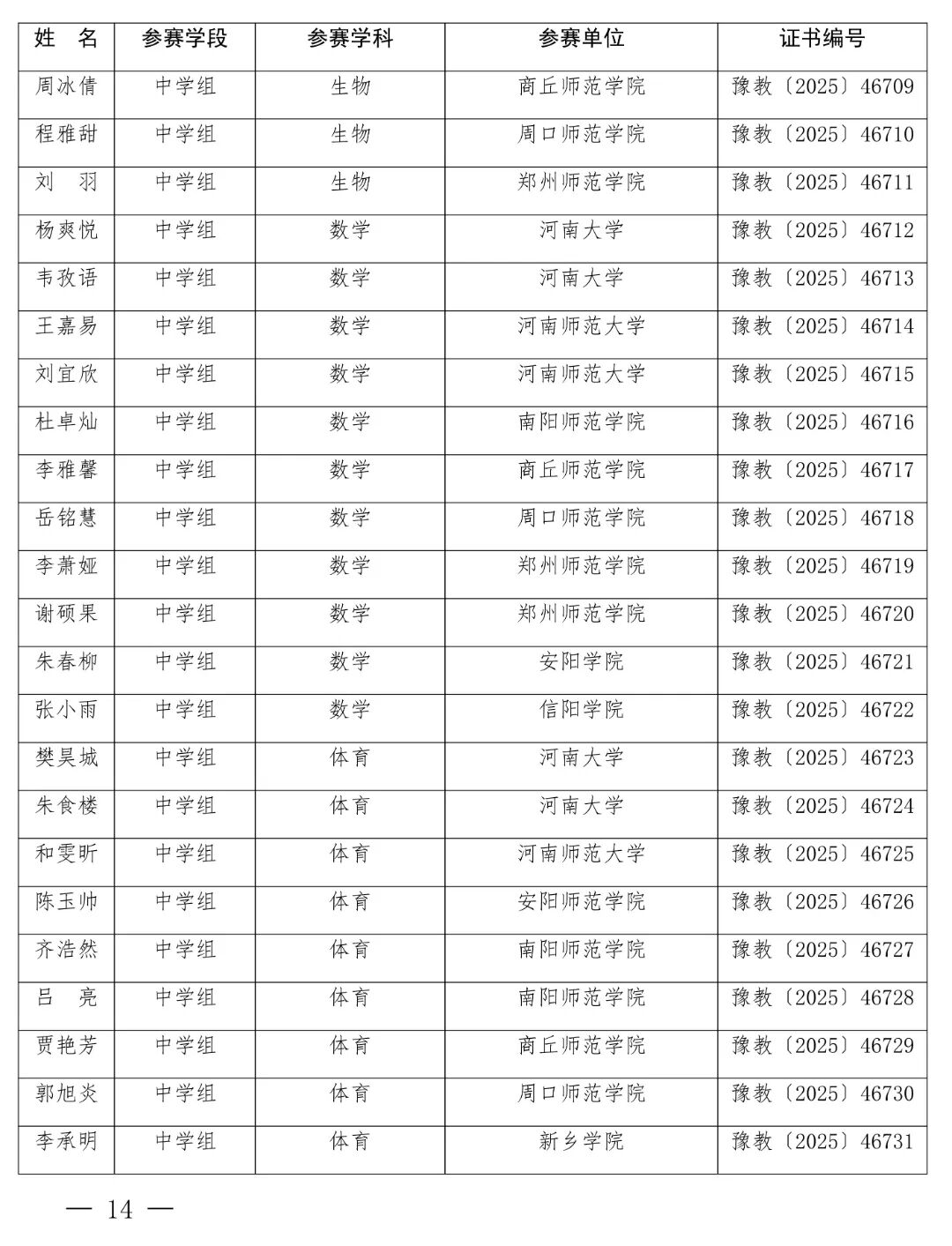 | 姓　名 | 参赛学段 | 参赛学科 | 参赛单位 | 证书编号 |
|---|---|---|---|---|
| 周冰倩 | 中学组 | 生物 | 商丘师范学院 | 豫教〔2025〕46709 |
| 程雅甜 | 中学组 | 生物 | 周口师范学院 | 豫教〔2025〕46710 |
| 刘　羽 | 中学组 | 生物 | 郑州师范学院 | 豫教〔2025〕46711 |
| 杨爽悦 | 中学组 | 数学 | 河南大学 | 豫教〔2025〕46712 |
| 韦孜语 | 中学组 | 数学 | 河南大学 | 豫教〔2025〕46713 |
| 王嘉易 | 中学组 | 数学 | 河南师范大学 | 豫教〔2025〕46714 |
| 刘宜欣 | 中学组 | 数学 | 河南师范大学 | 豫教〔2025〕46715 |
| 杜卓灿 | 中学组 | 数学 | 南阳师范学院 | 豫教〔2025〕46716 |
| 李雅馨 | 中学组 | 数学 | 商丘师范学院 | 豫教〔2025〕46717 |
| 岳铭慧 | 中学组 | 数学 | 周口师范学院 | 豫教〔2025〕46718 |
| 李萧娅 | 中学组 | 数学 | 郑州师范学院 | 豫教〔2025〕46719 |
| 谢硕果 | 中学组 | 数学 | 郑州师范学院 | 豫教〔2025〕46720 |
| 朱春柳 | 中学组 | 数学 | 安阳学院 | 豫教〔2025〕46721 |
| 张小雨 | 中学组 | 数学 | 信阳学院 | 豫教〔2025〕46722 |
| 樊昊城 | 中学组 | 体育 | 河南大学 | 豫教〔2025〕46723 |
| 朱食楼 | 中学组 | 体育 | 河南大学 | 豫教〔2025〕46724 |
| 和雯昕 | 中学组 | 体育 | 河南师范大学 | 豫教〔2025〕46725 |
| 陈玉帅 | 中学组 | 体育 | 安阳师范学院 | 豫教〔2025〕46726 |
| 齐浩然 | 中学组 | 体育 | 南阳师范学院 | 豫教〔2025〕46727 |
| 吕　亮 | 中学组 | 体育 | 南阳师范学院 | 豫教〔2025〕46728 |
| 贾艳芳 | 中学组 | 体育 | 商丘师范学院 | 豫教〔2025〕46729 |
| 郭旭炎 | 中学组 | 体育 | 周口师范学院 | 豫教〔2025〕46730 |
| 李承明 | 中学组 | 体育 | 新乡学院 | 豫教〔2025〕46731 |

— 14 —